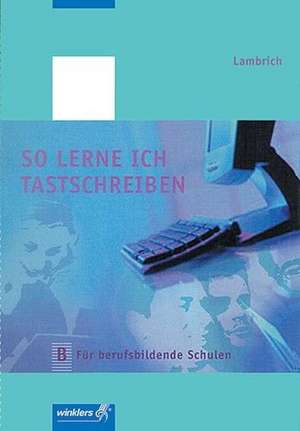 Lambrich

SO LERNE ICH TASTSCHREIBEN

B Für berufsbildende Schulen

winklers